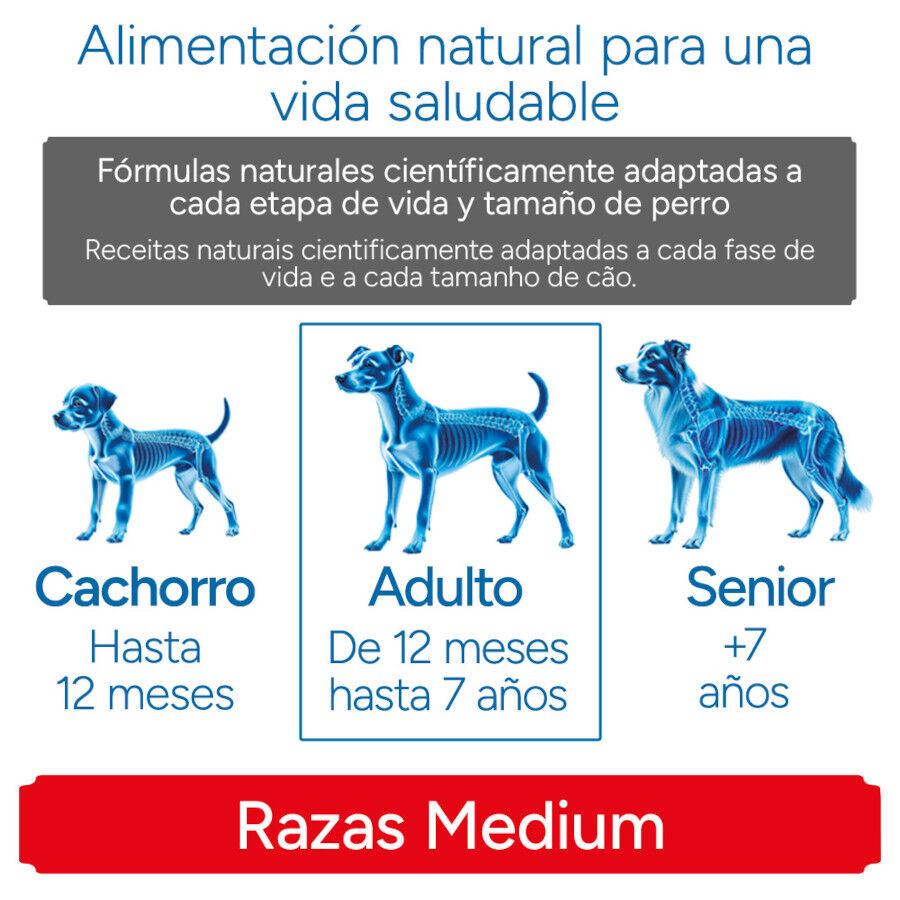 Alimentación natural para una vida saludable

Fórmulas naturales científicamente adaptadas a cada etapa de vida y tamaño de perro

Receitas naturais cientificamente adaptadas a cada fase de vida e a cada tamanho de cão.

Cachorro
Hasta 12 meses

Adulto
De 12 meses hasta 7 años

Senior
+7 años

Razas Medium